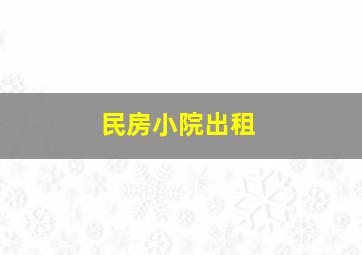 民房小院出租